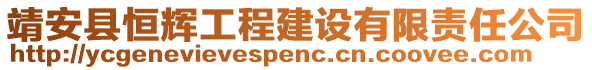 靖安县恒辉工程建设有限责任公司
http://ycgenevievespenc.cn.coovee.com